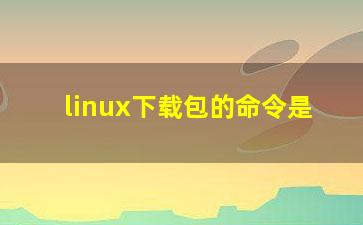 linux下载包的命令是